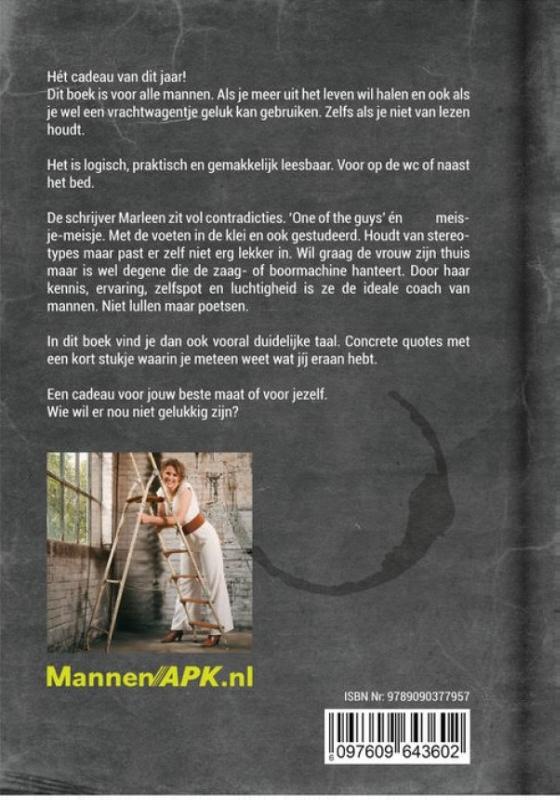 Hét cadeau van dit jaar!
Dit boek is voor alle mannen. Als je meer uit het leven wil halen en ook als je wel een vrachtwagentje geluk kan gebruiken. Zelfs als je niet van lezen houdt.

Het is logisch, praktisch en gemakkelijk leesbaar. Voor op de wc of naast het bed.

De schrijver Marleen zit vol contradicties. 'One of the guys' én meisje-meisje. Met de voeten in de klei en ook gestudeerd. Houdt van stereotypes maar past er zelf niet erg lekker in. Wil graag de vrouw zijn thuis maar is wel degene die de zaag- of boormachine hanteert. Door haar kennis, ervaring, zelfspot en luchtigheid is ze de ideale coach van mannen. Niet lullen maar poetsen.

In dit boek vind je dan ook vooral duidelijke taal. Concrete quotes met een kort stukje waarin je meteen weet wat jij eraan hebt.

Een cadeau voor jouw beste maat of voor jezelf.
Wie wil er nou niet gelukkig zijn?

MannenAPK.nl

ISBN Nr: 9789090377957

6 097609 643602